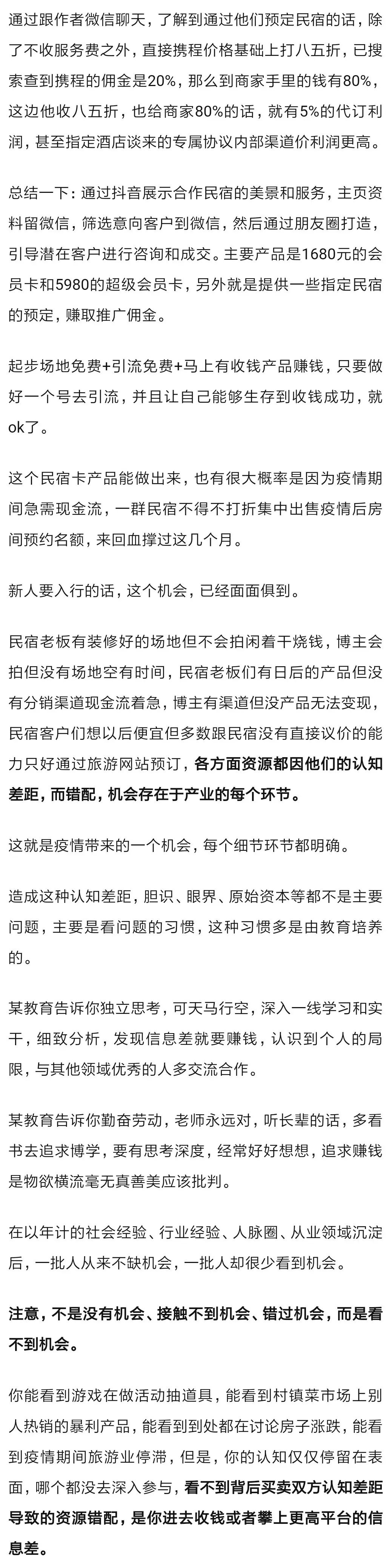 通过跟作者微信聊天，了解到通过他们预定民宿的话，除了不收服务费之外，直接携程价格基础上打八五折，已搜索查到携程的佣金是20%，那么到商家手里的钱有80%，这边他收八五折，也给商家80%的话，就有5%的代订利润，甚至指定酒店谈来的专属协议内部渠道价利润更高。

总结一下：通过抖音展示合作民宿的美景和服务，主页资料留微信，筛选意向客户到微信，然后通过朋友圈打造，引导潜在客户进行咨询和成交。主要产品是1680元的会员卡和5980的超级会员卡，另外就是提供一些指定民宿的预定，赚取推广佣金。

起步场地免费+引流免费+马上有收钱产品赚钱，只要做好一个号去引流，并且让自己能够生存到收钱成功，就ok了。

这个民宿卡产品能做出来，也有很大概率是因为疫情期间急需现金流，一群民宿不得不打折集中出售疫情后房间预约名额，来回血撑过这几个月。

新人要入行的话，这个机会，已经面面俱到。

民宿老板有装修好的场地但不会拍闲着干烧钱，博主会拍但没有场地空有时间，民宿老板们有日后的产品但没有分销渠道现金流着急，博主有渠道但没产品无法变现，民宿客户们想以后便宜但多数跟民宿没有直接议价的能力只好通过旅游网站预订，各方面资源都因他们的认知差距，而错配，机会存在于产业的每个环节。

这就是疫情带来的一个机会，每个细节环节都明确。

造成这种认知差距，胆识、眼界、原始资本等都不是主要问题，主要是看问题的习惯，这种习惯多是由教育培养的。

某教育告诉你独立思考，可天马行空，深入一线学习和实干，细致分析，发现信息差就要赚钱，认识到个人的局限，与其他领域优秀的人多交流合作。

某教育告诉你勤奋劳动，老师永远对，听长辈的话，多看书去追求博学，要有思考深度，经常好好想想，追求赚钱是物欲横流毫无真善美应该批判。

在以年计的社会经验、行业经验、人脉圈、从业领域沉淀后，一批人从来不缺机会，一批人却很少看到机会。

注意，不是没有机会、接触不到机会、错过机会，而是看不到机会。

你能看到游戏在做活动抽道具，能看到村镇菜市场上别人热销的暴利产品，能看到到处都在讨论房子涨跌，能看到疫情期间旅游业停滞，但是，你的认知仅仅停留在表面，哪个都没去深入参与，看不到背后买卖双方认知差距导致的资源错配，是你进去收钱或者攀上更高平台的信息差。